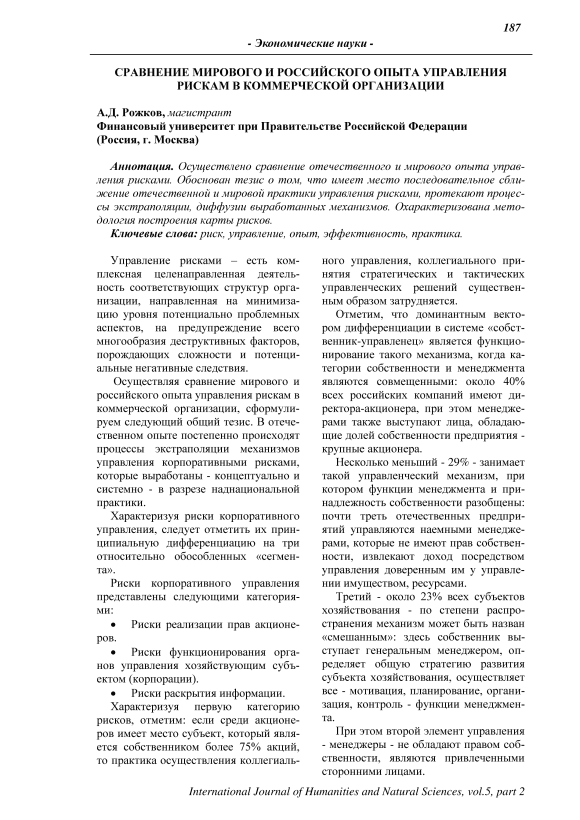 187

- Экономические науки -

СРАВНЕНИЕ МИРОВОГО И РОССИЙСКОГО ОПЫТА УПРАВЛЕНИЯ РИСКАМ В КОММЕРЧЕСКОЙ ОРГАНИЗАЦИИ

А.Д. Рожков, магистрант
Финансовый университет при Правительстве Российской Федерации (Россия, г. Москва)

Аннотация. Осуществлено сравнение отечественного и мирового опыта управления рисками. Обоснован тезис о том, что имеет место последовательное сближение отечественной и мировой практики управления рисками, протекают процессы экстраполяции, диффузии выработанных механизмов. Охарактеризована методология построения карты рисков.
Ключевые слова: риск, управление, опыт, эффективность, практика.

Управление рисками – есть комплексная целенаправленная деятельность соответствующих структур организации, направленная на минимизацию уровня потенциально проблемных аспектов, на предупреждение всего многообразия деструктивных факторов, порождающих сложности и потенциальные негативные следствия.

Осуществляя сравнение мирового и российского опыта управления рискам в коммерческой организации, сформулируем следующий общий тезис. В отечественном опыте постепенно происходят процессы экстраполяции механизмов управления корпоративными рисками, которые выработаны - концептуально и системно - в разрезе наднациональной практики.

Характеризуя риски корпоративного управления, следует отметить их принципиальную дифференциацию на три относительно обособленных «сегмента».

Риски корпоративного управления представлены следующими категориями:

• Риски реализации прав акционеров.

• Риски функционирования органов управления хозяйствующим субъектом (корпорации).

• Риски раскрытия информации.

Характеризуя первую категорию рисков, отметим: если среди акционеров имеет место субъект, который является собственником более 75% акций, то практика осуществления коллегиального управления, коллегиального принятия стратегических и тактических управленческих решений существенным образом затрудняется.

Отметим, что доминантным вектором дифференциации в системе «собственник-управленец» является функционирование такого механизма, когда категории собственности и менеджмента являются совмещенными: около 40% всех российских компаний имеют директора-акционера, при этом менеджерами также выступают лица, обладающие долей собственности предприятия - крупные акционера.

Несколько меньший - 29% - занимает такой управленческий механизм, при котором функции менеджмента и принадлежность собственности разобщены: почти треть отечественных предприятий управляются наемными менеджерами, которые не имеют прав собственности, извлекают доход посредством управления доверенным им у управлении имуществом, ресурсами.

Третий - около 23% всех субъектов хозяйствования - по степени распространения механизм может быть назван «смешанным»: здесь собственник выступает генеральным менеджером, определяет общую стратегию развития субъекта хозяйствования, осуществляет все - мотивация, планирование, организация, контроль - функции менеджмента.

При этом второй элемент управления - менеджеры - не обладают правом собственности, являются привлеченными сторонними лицами.

International Journal of Humanities and Natural Sciences, vol.5, part 2